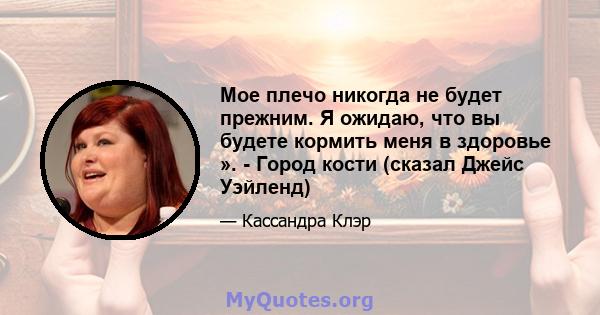 Мое плечо никогда не будет прежним. Я ожидаю, что вы будете кормить меня в здоровье ». - Город кости (сказал Джейс Уэйленд)

— Кассандра Клэр

MyQuotes.org